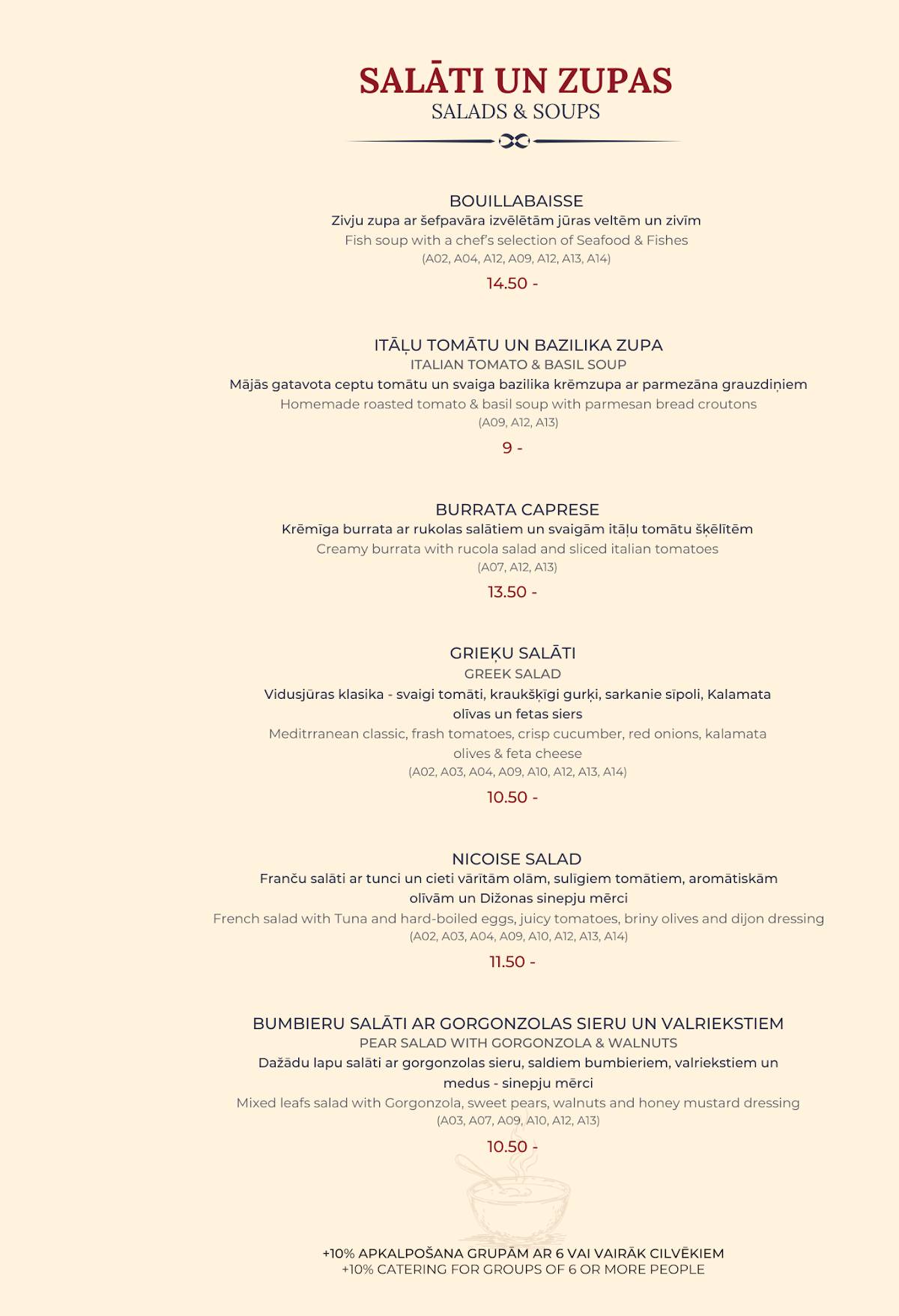 SALĀTI UN ZUPAS
SALADS & SOUPS

BOUILLABAISSE
Zivju zupa ar šefpavāra izvēlētām jūras veltēm un zivīm
Fish soup with a chef's selection of Seafood & Fishes
(A02, A04, A12, A09, A12, A13, A14)
14.50 -

ITĀĻU TOMĀTU UN BAZILIKA ZUPA
ITALIAN TOMATO & BASIL SOUP
Mājās gatavota ceptu tomātu un svaiga bazilika krēmzupa ar parmezāna grauzdiņiem
Homemade roasted tomato & basil soup with parmesan bread croutons
(A09, A12, A13)
9 -

BURRATA CAPRESE
Krēmīga burrata ar rukolas salātiem un svaigām itāļu tomātu šķēlītēm
Creamy burrata with rucola salad and sliced italian tomatoes
(A07, A12, A13)
13.50 -

GRIEĶU SALĀTI
GREEK SALAD
Vidusjūras klasika - svaigi tomāti, kraukšķīgi gurķi, sarkanie sīpoli, Kalamata olīvas un fetas siers
Meditrranean classic, frash tomatoes, crisp cucumber, red onions, kalamata olives & feta cheese
(A02, A03, A04, A09, A10, A12, A13, A14)
10.50 -

NICOISE SALAD
Franču salāti ar tunci un cieti vārītām olām, sulīgiem tomātiem, aromātiskām olīvām un Dižonas sinepju mērci
French salad with Tuna and hard-boiled eggs, juicy tomatoes, briny olives and dijon dressing
(A02, A03, A04, A09, A10, A12, A13, A14)
11.50 -

BUMBIERU SALĀTI AR GORGONZOLAS SIERU UN VALRIEKSTIEM
PEAR SALAD WITH GORGONZOLA & WALNUTS
Dažādu lapu salāti ar gorgonzolas sieru, saldiem bumbieriem, valriekstiem un medus - sinepju mērci
Mixed leafs salad with Gorgonzola, sweet pears, walnuts and honey mustard dressing
(A03, A07, A09, A10, A12, A13)
10.50 -

+10% APKALPOŠANA GRUPĀM AR 6 VAI VAIRĀK CILVĒKIEM
+10% CATERING FOR GROUPS OF 6 OR MORE PEOPLE